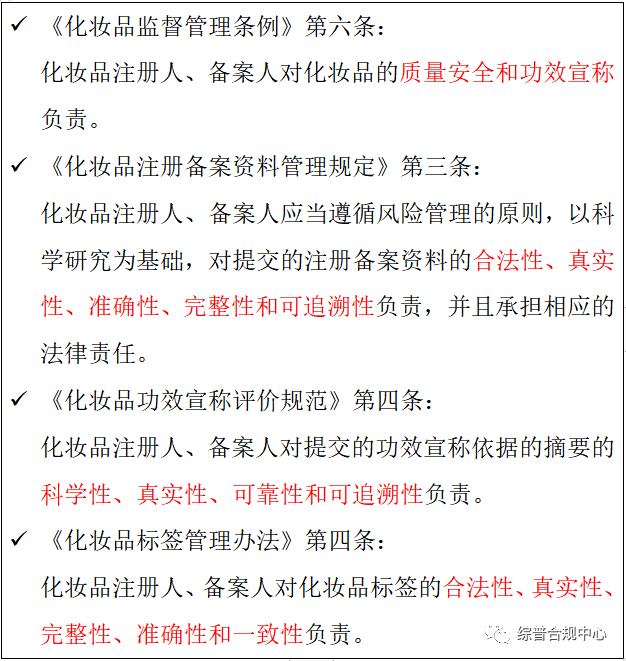 ✓ 《化妆品监督管理条例》第六条：

化妆品注册人、备案人对化妆品的质量安全和功效宣称负责。

✓ 《化妆品注册备案资料管理规定》第三条：

化妆品注册人、备案人应当遵循风险管理的原则，以科学研究为基础，对提交的注册备案资料的合法性、真实性、准确性、完整性和可追溯性负责，并且承担相应的法律责任。

✓ 《化妆品功效宣称评价规范》第四条：

化妆品注册人、备案人对提交的功效宣称依据的摘要的科学性、真实性、可靠性和可追溯性负责。

✓ 《化妆品标签管理办法》第四条：

化妆品注册人、备案人对化妆品标签的合法性、真实性、完整性、准确性和一致性负责。

综普合规中心